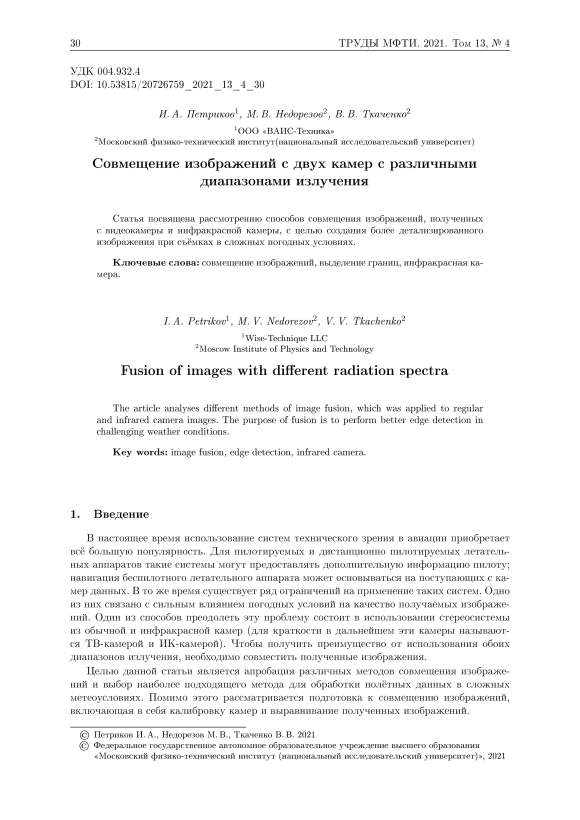 30 ТРУДЫ МФТИ. 2021. Том 13, № 4

УДК 004.932.4
DOI: 10.53815/20726759_2021_13_4_30

И. А. Петриков$^1$, М. В. Недорезов$^2$, В. В. Ткаченко$^2$

$^1$ООО «ВАИС-Техника»
$^2$Московский физико-технический институт(национальный исследовательский университет)

Совмещение изображений с двух камер с различными диапазонами излучения

Статья посвящена рассмотрению способов совмещения изображений, полученных с видеокамеры и инфракрасной камеры, с целью создания более детализированного изображения при съёмках в сложных погодных условиях.

Ключевые слова: совмещение изображений, выделение границ, инфракрасная камера.

I. A. Petrikov$^1$, M. V. Nedorezov$^2$, V. V. Tkachenko$^2$

$^1$Wise-Technique LLC
$^2$Moscow Institute of Physics and Technology

Fusion of images with different radiation spectra

The article analyses different methods of image fusion, which was applied to regular and infrared camera images. The purpose of fusion is to perform better edge detection in challenging weather conditions.

Key words: image fusion, edge detection, infrared camera.

1. Введение

В настоящее время использование систем технического зрения в авиации приобретает всё большую популярность. Для пилотируемых и дистанционно пилотируемых летательных аппаратов такие системы могут предоставлять дополнительную информацию пилоту; навигация беспилотного летательного аппарата может основываться на поступающих с камер данных. В то же время существует ряд ограничений на применение таких систем. Одно из них связано с сильным влиянием погодных условий на качество получаемых изображений. Один из способов преодолеть эту проблему состоит в использовании стереосистемы из обычной и инфракрасной камер (для краткости в дальнейшем эти камеры называются ТВ-камерой и ИК-камерой). Чтобы получить преимущество от использования обоих диапазонов излучения, необходимо совместить полученные изображения.

Целью данной статьи является апробация различных методов совмещения изображений и выбор наиболее подходящего метода для обработки полётных данных в сложных метеоусловиях. Помимо этого рассматривается подготовка к совмещению изображений, включающая в себя калибровку камер и выравнивание полученных изображений.

© Петриков И. А., Недорезов М. В., Ткаченко В. В. 2021
© Федеральное государственное автономное образовательное учреждение высшего образования «Московский физико-технический институт (национальный исследовательский университет)», 2021